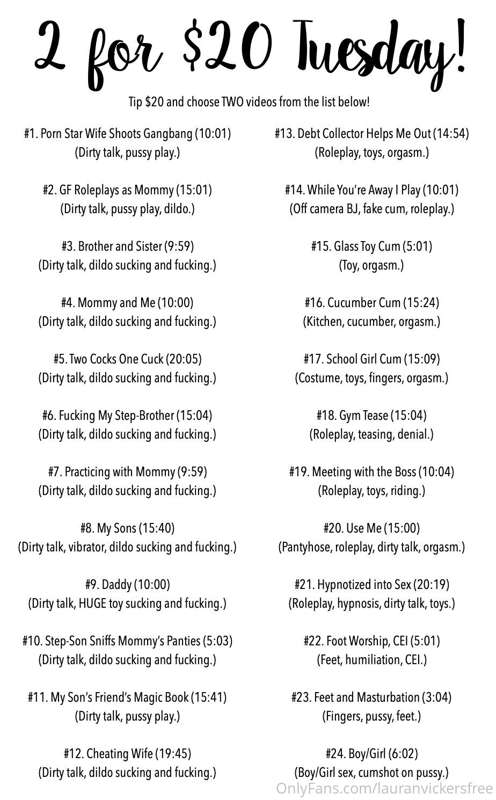 2 for $20 Tuesday!

Tip $20 and choose TWO videos from the list below!

#1. Porn Star Wife Shoots Gangbang (10:01)
(Dirty talk, pussy play.)

#2. GF Roleplays as Mommy (15:01)
(Dirty talk, pussy play, dildo.)

#3. Brother and Sister (9:59)
(Dirty talk, dildo sucking and fucking.)

#4. Mommy and Me (10:00)
(Dirty talk, dildo sucking and fucking.)

#5. Two Cocks One Cuck (20:05)
(Dirty talk, dildo sucking and fucking.)

#6. Fucking My Step-Brother (15:04)
(Dirty talk, dildo sucking and fucking.)

#7. Practicing with Mommy (9:59)
(Dirty talk, dildo sucking and fucking.)

#8. My Sons (15:40)
(Dirty talk, vibrator, dildo sucking and fucking.)

#9. Daddy (10:00)
(Dirty talk, HUGE toy sucking and fucking.)

#10. Step-Son Sniffs Mommy's Panties (5:03)
(Dirty talk, dildo sucking and fucking.)

#11. My Son's Friend's Magic Book (15:41)
(Dirty talk, pussy play.)

#12. Cheating Wife (19:45)
(Dirty talk, dildo sucking and fucking.)

#13. Debt Collector Helps Me Out (14:54)
(Roleplay, toys, orgasm.)

#14. While You're Away I Play (10:01)
(Off camera BJ, fake cum, roleplay.)

#15. Glass Toy Cum (5:01)
(Toy, orgasm.)

#16. Cucumber Cum (15:24)
(Kitchen, cucumber, orgasm.)

#17. School Girl Cum (15:09)
(Costume, toys, fingers, orgasm.)

#18. Gym Tease (15:04)
(Roleplay, teasing, denial.)

#19. Meeting with the Boss (10:04)
(Roleplay, toys, riding.)

#20. Use Me (15:00)
(Pantyhose, roleplay, dirty talk, orgasm.)

#21. Hypnotized into Sex (20:19)
(Roleplay, hypnosis, dirty talk, toys.)

#22. Foot Worship, CEI (5:01)
(Feet, humiliation, CEI.)

#23. Feet and Masturbation (3:04)
(Fingers, pussy, feet.)

#24. Boy/Girl (6:02)
(Boy/Girl sex, cumshot on pussy.)

OnlyFans.com/lauranvickersfree